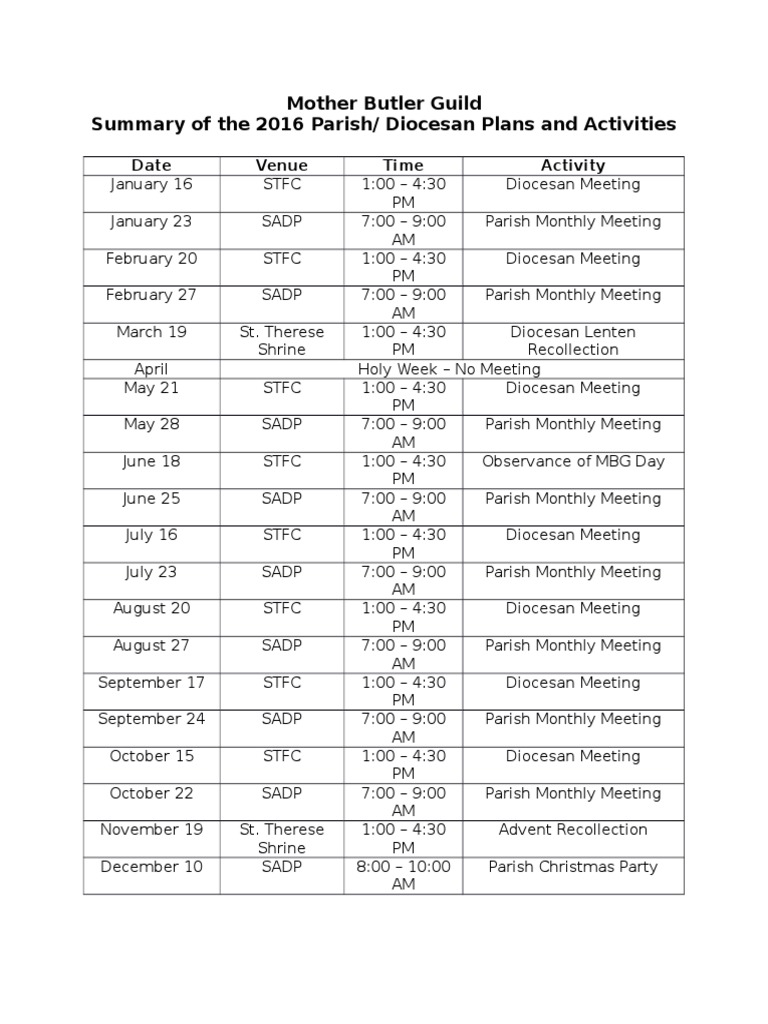 Mother Butler Guild
Summary of the 2016 Parish/ Diocesan Plans and Activities

| Date | Venue | Time | Activity |
|---|---|---|---|
| January 16 | STFC | 1:00 – 4:30 PM | Diocesan Meeting |
| January 23 | SADP | 7:00 – 9:00 AM | Parish Monthly Meeting |
| February 20 | STFC | 1:00 – 4:30 PM | Diocesan Meeting |
| February 27 | SADP | 7:00 – 9:00 AM | Parish Monthly Meeting |
| March 19 | St. Therese Shrine | 1:00 – 4:30 PM | Diocesan Lenten Recollection |
| April | Holy Week – No Meeting | | |
| May 21 | STFC | 1:00 – 4:30 PM | Diocesan Meeting |
| May 28 | SADP | 7:00 – 9:00 AM | Parish Monthly Meeting |
| June 18 | STFC | 1:00 – 4:30 PM | Observance of MBG Day |
| June 25 | SADP | 7:00 – 9:00 AM | Parish Monthly Meeting |
| July 16 | STFC | 1:00 – 4:30 PM | Diocesan Meeting |
| July 23 | SADP | 7:00 – 9:00 AM | Parish Monthly Meeting |
| August 20 | STFC | 1:00 – 4:30 PM | Diocesan Meeting |
| August 27 | SADP | 7:00 – 9:00 AM | Parish Monthly Meeting |
| September 17 | STFC | 1:00 – 4:30 PM | Diocesan Meeting |
| September 24 | SADP | 7:00 – 9:00 AM | Parish Monthly Meeting |
| October 15 | STFC | 1:00 – 4:30 PM | Diocesan Meeting |
| October 22 | SADP | 7:00 – 9:00 AM | Parish Monthly Meeting |
| November 19 | St. Therese Shrine | 1:00 – 4:30 PM | Advent Recollection |
| December 10 | SADP | 8:00 – 10:00 AM | Parish Christmas Party |